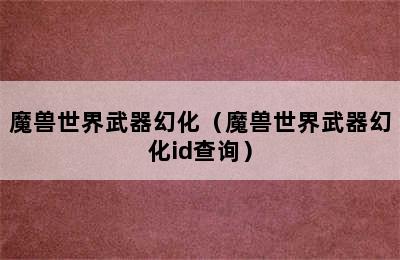 魔兽世界武器幻化（魔兽世界武器幻化id查询）